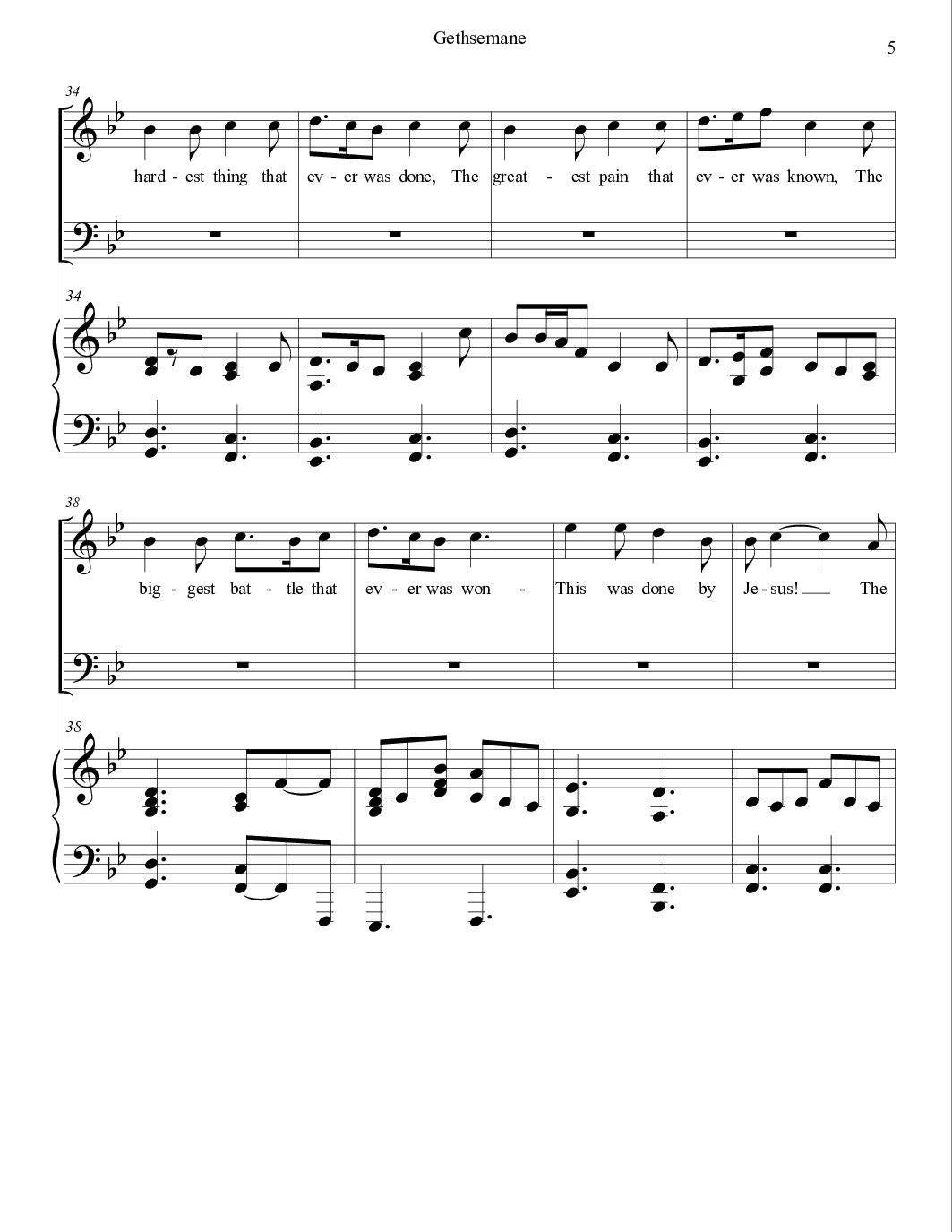 Gethsemane

5

34

hard - est thing that ev - er was done, The great - est pain that ev - er was known, The

34

38

big - gest bat - tle that ev - er was won - This was done by Je - sus! The

38